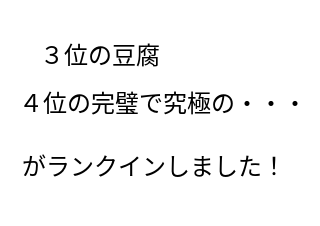 ３位の豆腐

４位の完璧で究極の・・・

がランクインしました！